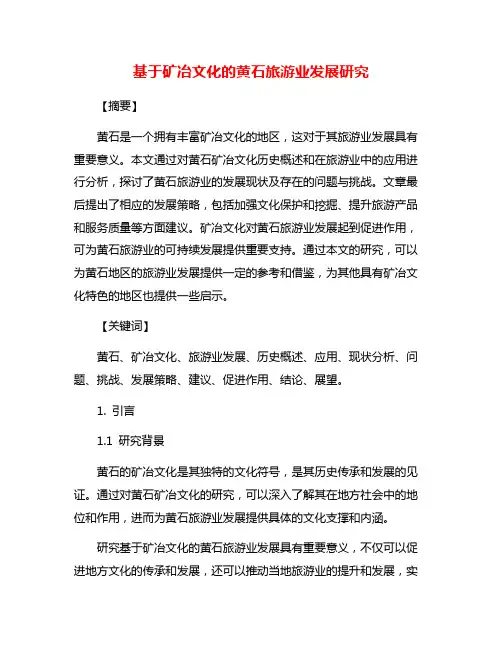 基于矿冶文化的黄石旅游业发展研究

【摘要】

黄石是一个拥有丰富矿冶文化的地区，这对于其旅游业发展具有重要意义。本文通过对黄石矿冶文化历史概述和在旅游业中的应用进行分析，探讨了黄石旅游业的发展现状及存在的问题与挑战。文章最后提出了相应的发展策略，包括加强文化保护和挖掘、提升旅游产品和服务质量等方面建议。矿冶文化对黄石旅游业发展起到促进作用，可为黄石旅游业的可持续发展提供重要支持。通过本文的研究，可以为黄石地区的旅游业发展提供一定的参考和借鉴，为其他具有矿冶文化特色的地区也提供一些启示。

【关键词】

黄石、矿冶文化、旅游业发展、历史概述、应用、现状分析、问题、挑战、发展策略、建议、促进作用、结论、展望。

1. 引言

1.1 研究背景

黄石的矿冶文化是其独特的文化符号，是其历史传承和发展的见证。通过对黄石矿冶文化的研究，可以深入了解其在地方社会中的地位和作用，进而为黄石旅游业发展提供具体的文化支撑和内涵。

研究基于矿冶文化的黄石旅游业发展具有重要意义，不仅可以促进地方文化的传承和发展，还可以推动当地旅游业的提升和发展，实